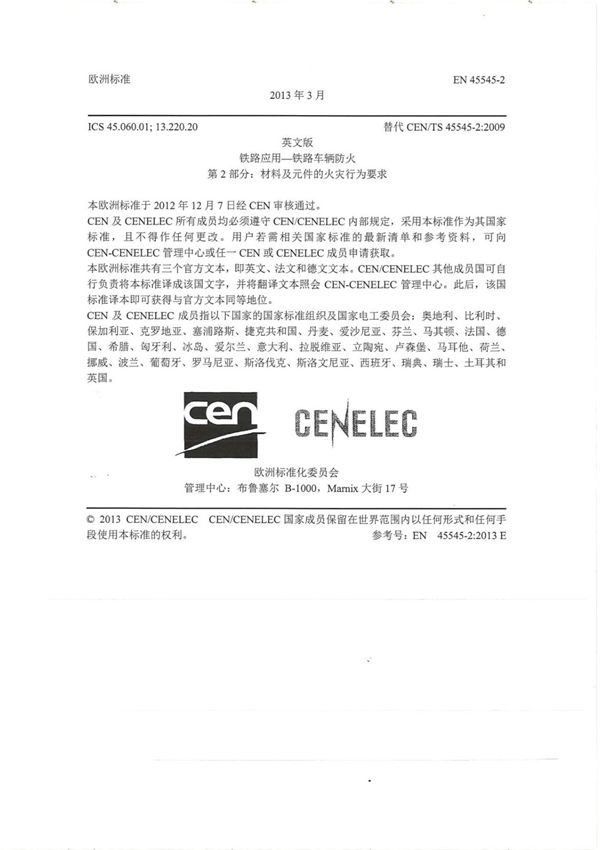 欧洲标准

EN 45545-2

2013 年 3 月

ICS 45.060.01; 13.220.20

替代 CEN/TS 45545-2:2009

英文版
铁路应用—铁路车辆防火
第 2 部分：材料及元件的火灾行为要求

本欧洲标准于 2012 年 12 月 7 日经 CEN 审核通过。
CEN 及 CENELEC 所有成员均必须遵守 CEN/CENELEC 内部规定，采用本标准作为其国家标准，且不得作任何更改。用户若需相关国家标准的最新清单和参考资料，可向 CEN-CENELEC 管理中心或任一 CEN 或 CENELEC 成员申请获取。
本欧洲标准共有三个官方文本，即英文、法文和德文文本。CEN/CENELEC 其他成员国可自行负责将本标准译成该国文字，并将翻译文本照会 CEN-CENELEC 管理中心。此后，该国标准译本即可获得与官方文本同等地位。
CEN 及 CENELEC 成员指以下国家的国家标准组织及国家电工委员会：奥地利、比利时、保加利亚、克罗地亚、塞浦路斯、捷克共和国、丹麦、爱沙尼亚、芬兰、马其顿、法国、德国、希腊、匈牙利、冰岛、爱尔兰、意大利、拉脱维亚、立陶宛、卢森堡、马耳他、荷兰、挪威、波兰、葡萄牙、罗马尼亚、斯洛伐克、斯洛文尼亚、西班牙、瑞典、瑞士、土耳其和英国。

cen CENELEC

欧洲标准化委员会
管理中心：布鲁塞尔 B-1000，Marnix 大街 17 号

© 2013 CEN/CENELEC CEN/CENELEC 国家成员保留在世界范围内以任何形式和任何手段使用本标准的权利。

参考号：EN 45545-2:2013 E